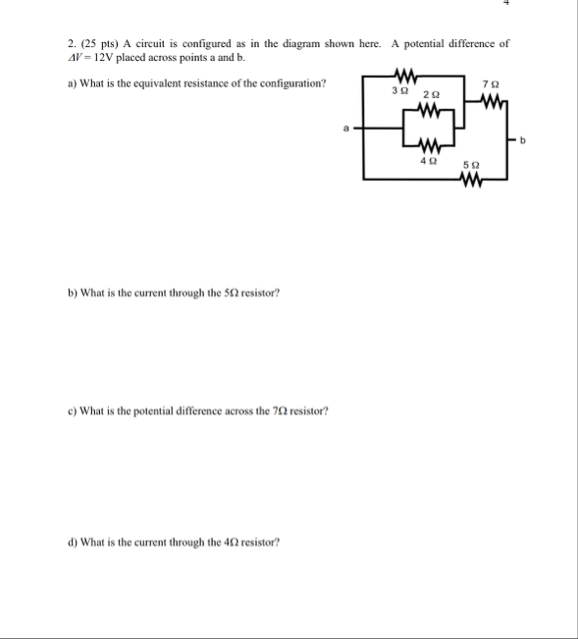 4

2. (25 pts) A circuit is configured as in the diagram shown here. A potential difference of $\Delta V = 12$V placed across points a and b.

a) What is the equivalent resistance of the configuration?

3 Ω
2 Ω
7 Ω
a
b
4 Ω
5 Ω

b) What is the current through the 5Ω resistor?

c) What is the potential difference across the 7Ω resistor?

d) What is the current through the 4Ω resistor?